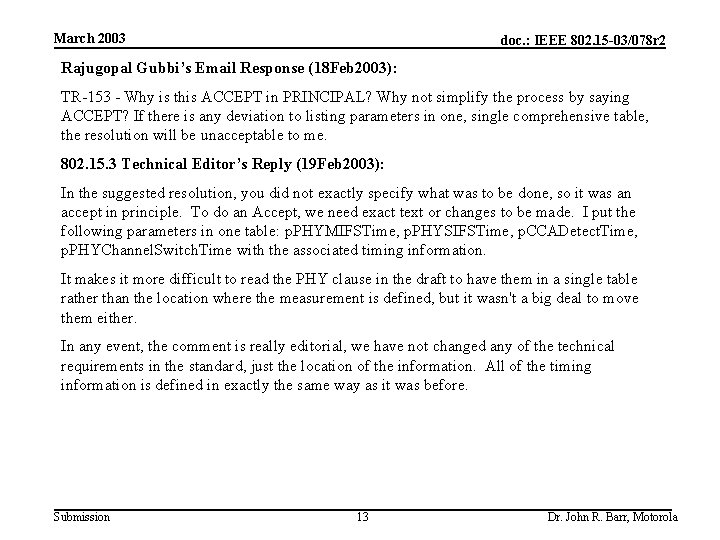 March 2003

doc.: IEEE 802.15-03/078r2

Rajugopal Gubbi's Email Response (18Feb2003):

TR-153 - Why is this ACCEPT in PRINCIPAL? Why not simplify the process by saying ACCEPT? If there is any deviation to listing parameters in one, single comprehensive table, the resolution will be unacceptable to me.

802.15.3 Technical Editor's Reply (19Feb2003):

In the suggested resolution, you did not exactly specify what was to be done, so it was an accept in principle. To do an Accept, we need exact text or changes to be made. I put the following parameters in one table: pPHYMIFSTime, pPHYSIFSTime, pCCADetectTime, pPHYChannelSwitchTime with the associated timing information.

It makes it more difficult to read the PHY clause in the draft to have them in a single table rather than the location where the measurement is defined, but it wasn't a big deal to move them either.

In any event, the comment is really editorial, we have not changed any of the technical requirements in the standard, just the location of the information. All of the timing information is defined in exactly the same way as it was before.

Submission

13

Dr. John R. Barr, Motorola